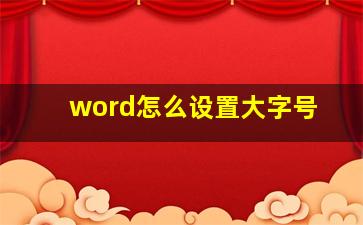 word怎么设置大字号